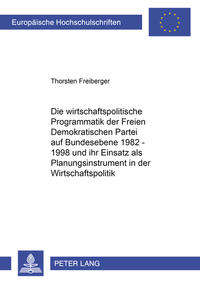 Europäische Hochschulschriften

Thorsten Freiberger

Die wirtschaftspolitische Programmatik der Freien Demokratischen Partei auf Bundesebene 1982 - 1998 und ihr Einsatz als Planungsinstrument in der Wirtschaftspolitik

PETER LANG